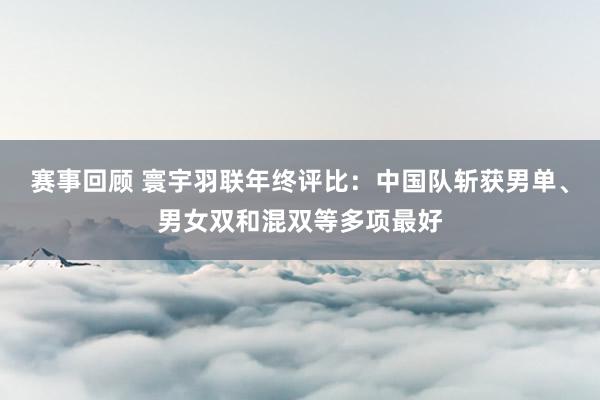 赛事回顾 寰宇羽联年终评比：中国队斩获男单、男女双和混双等多项最好